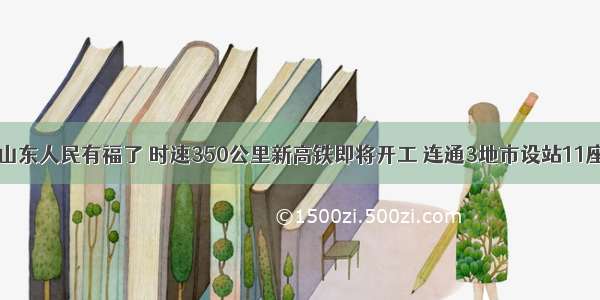 山东人民有福了 时速350公里新高铁即将开工 连通3地市设站11座

©1500zi.500zi.com